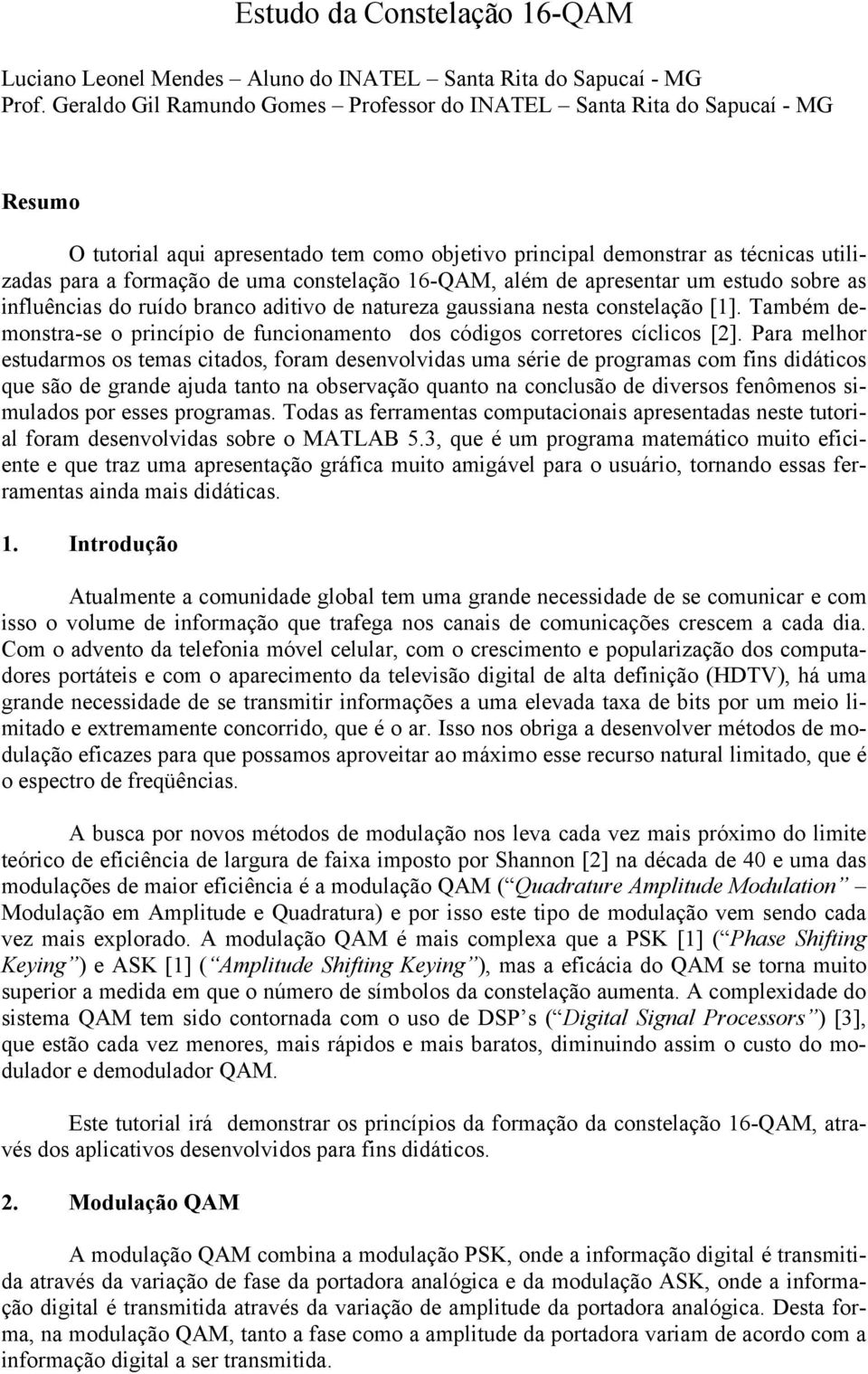 Estudo da Constelação 16-QAM

Luciano Leonel Mendes – Aluno do INATEL – Santa Rita do Sapucaí - MG
Prof. Geraldo Gil Ramundo Gomes – Professor do INATEL – Santa Rita do Sapucaí - MG

Resumo

O tutorial aqui apresentado tem como objetivo principal demonstrar as técnicas utilizadas para a formação de uma constelação 16-QAM, além de apresentar um estudo sobre as influências do ruído branco aditivo de natureza gaussiana nesta constelação [1]. Também demonstra-se o princípio de funcionamento dos códigos corretores cíclicos [2]. Para melhor estudarmos os temas citados, foram desenvolvidas uma série de programas com fins didáticos que são de grande ajuda tanto na observação quanto na conclusão de diversos fenômenos simulados por esses programas. Todas as ferramentas computacionais apresentadas neste tutorial foram desenvolvidas sobre o MATLAB 5.3, que é um programa matemático muito eficiente e que traz uma apresentação gráfica muito amigável para o usuário, tornando essas ferramentas ainda mais didáticas.

1. Introdução

Atualmente a comunidade global tem uma grande necessidade de se comunicar e com isso o volume de informação que trafega nos canais de comunicações crescem a cada dia. Com o advento da telefonia móvel celular, com o crescimento e popularização dos computadores portáteis e com o aparecimento da televisão digital de alta definição (HDTV), há uma grande necessidade de se transmitir informações a uma elevada taxa de bits por um meio limitado e extremamente concorrido, que é o ar. Isso nos obriga a desenvolver métodos de modulação eficazes para que possamos aproveitar ao máximo esse recurso natural limitado, que é o espectro de freqüências.

A busca por novos métodos de modulação nos leva cada vez mais próximo do limite teórico de eficiência de largura de faixa imposto por Shannon [2] na década de 40 e uma das modulações de maior eficiência é a modulação QAM (“Quadrature Amplitude Modulation” – Modulação em Amplitude e Quadratura) e por isso este tipo de modulação vem sendo cada vez mais explorado. A modulação QAM é mais complexa que a PSK [1] (“Phase Shifting Keying”) e ASK [1] (“Amplitude Shifting Keying”), mas a eficácia do QAM se torna muito superior a medida em que o número de símbolos da constelação aumenta. A complexidade do sistema QAM tem sido contornada com o uso de DSP’s (“Digital Signal Processors”) [3], que estão cada vez menores, mais rápidos e mais baratos, diminuindo assim o custo do modulador e demodulador QAM.

Este tutorial irá demonstrar os princípios da formação da constelação 16-QAM, através dos aplicativos desenvolvidos para fins didáticos.

2. Modulação QAM

A modulação QAM combina a modulação PSK, onde a informação digital é transmitida através da variação de fase da portadora analógica e da modulação ASK, onde a informação digital é transmitida através da variação de amplitude da portadora analógica. Desta forma, na modulação QAM, tanto a fase como a amplitude da portadora variam de acordo com a informação digital a ser transmitida.